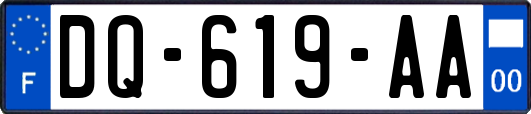 F

DQ-619-AA

00